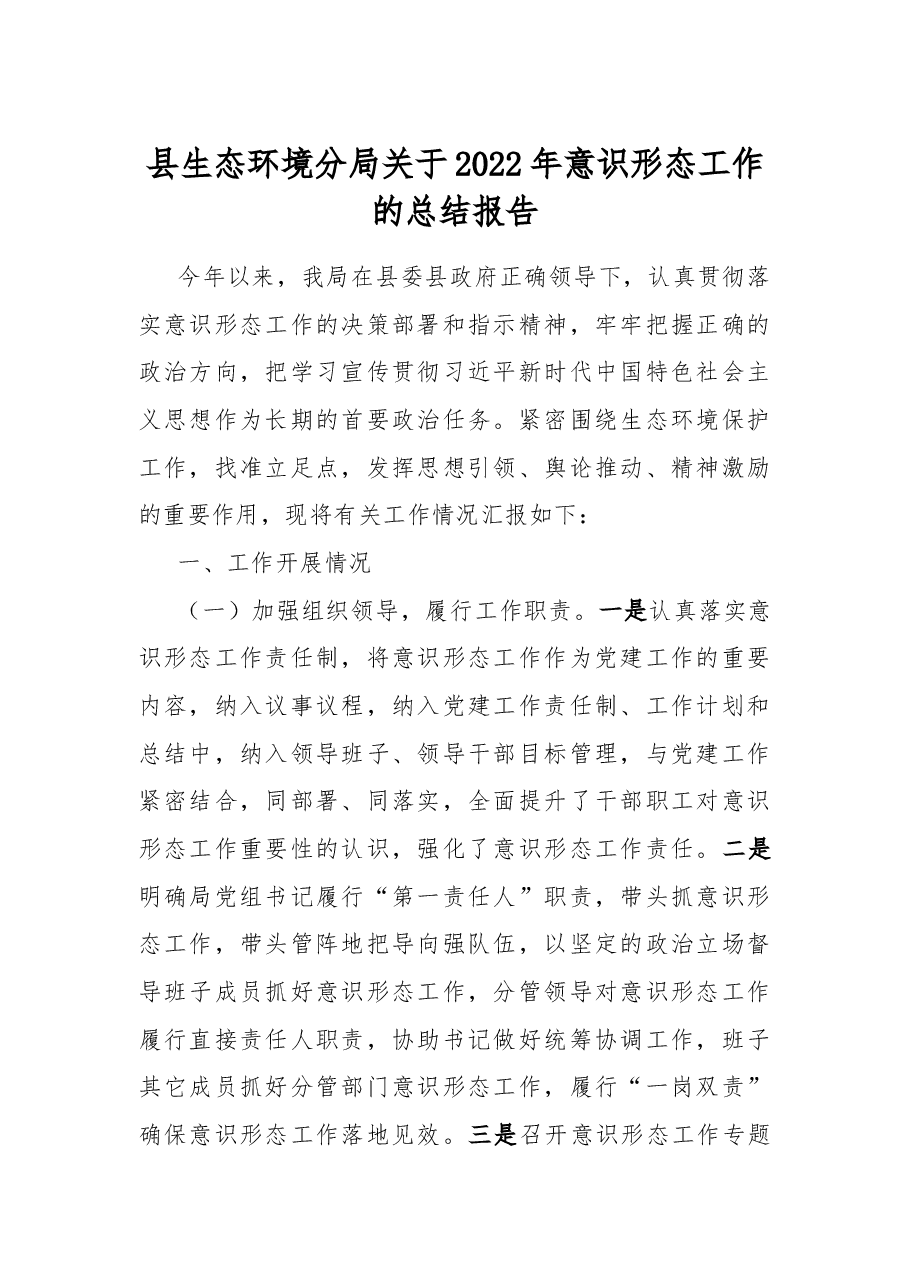 县生态环境分局关于2022年意识形态工作的总结报告

今年以来，我局在县委县政府正确领导下，认真贯彻落实意识形态工作的决策部署和指示精神，牢牢把握正确的政治方向，把学习宣传贯彻习近平新时代中国特色社会主义思想作为长期的首要政治任务。紧密围绕生态环境保护工作，找准立足点，发挥思想引领、舆论推动、精神激励的重要作用，现将有关工作情况汇报如下：

一、工作开展情况

（一）加强组织领导，履行工作职责。一是认真落实意识形态工作责任制，将意识形态工作作为党建工作的重要内容，纳入议事议程，纳入党建工作责任制、工作计划和总结中，纳入领导班子、领导干部目标管理，与党建工作紧密结合，同部署、同落实，全面提升了干部职工对意识形态工作重要性的认识，强化了意识形态工作责任。二是明确局党组书记履行“第一责任人”职责，带头抓意识形态工作，带头管阵地把导向强队伍，以坚定的政治立场督导班子成员抓好意识形态工作，分管领导对意识形态工作履行直接责任人职责，协助书记做好统筹协调工作，班子其它成员抓好分管部门意识形态工作，履行“一岗双责”确保意识形态工作落地见效。三是召开意识形态工作专题